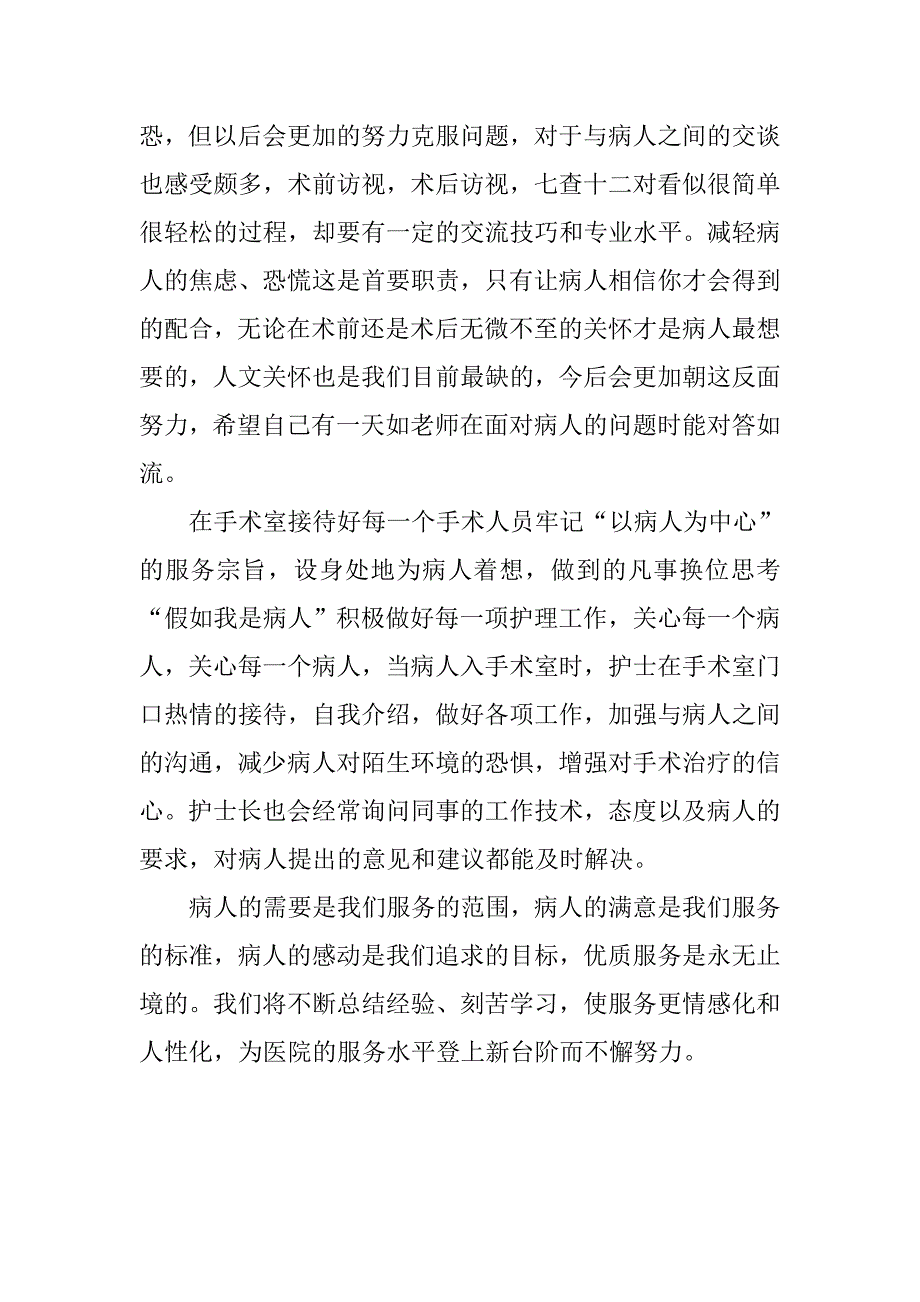 恐，但以后会更加的努力克服问题，对于与病人之间的交谈也感受颇多，术前访视，术后访视，七查十二对看似很简单很轻松的过程，却要有一定的交流技巧和专业水平。减轻病人的焦虑、恐慌这是首要职责，只有让病人相信你才会得到的配合，无论在术前还是术后无微不至的关怀才是病人最想要的，人文关怀也是我们目前最缺的，今后会更加朝这反面努力，希望自己有一天如老师在面对病人的问题时能对答如流。

在手术室接待好每一个手术人员牢记“以病人为中心”的服务宗旨，设身处地为病人着想，做到的凡事换位思考“假如我是病人”积极做好每一项护理工作，关心每一个病人，关心每一个病人，当病人入手术室时，护士在手术室门口热情的接待，自我介绍，做好各项工作，加强与病人之间的沟通，减少病人对陌生环境的恐惧，增强对手术治疗的信心。护士长也会经常询问同事的工作技术，态度以及病人的要求，对病人提出的意见和建议都能及时解决。

病人的需要是我们服务的范围，病人的满意是我们服务的标准，病人的感动是我们追求的目标，优质服务是永无止境的。我们将不断总结经验、刻苦学习，使服务更情感化和人性化，为医院的服务水平登上新台阶而不懈努力。